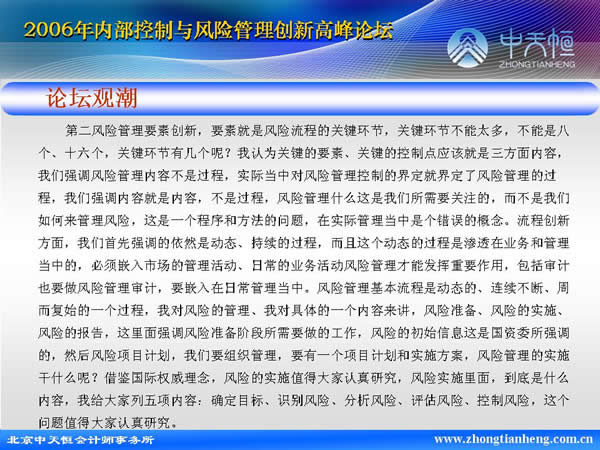 2006年内部控制与风险管理创新高峰论坛

中天恒
ZHONGTIANHENG

论坛观潮

第二风险管理要素创新，要素就是风险流程的关键环节，关键环节不能太多，不能是八个、十六个，关键环节有几个呢？我认为关键的要素、关键的控制点应该就是三方面内容，我们强调风险管理内容不是过程，实际当中对风险管理控制的界定就界定了风险管理的过程，我们强调内容就是内容，不是过程，风险管理什么这是我们所需要关注的，而不是我们如何来管理风险，这是一个程序和方法的问题，在实际管理当中是个错误的概念。流程创新方面，我们首先强调的依然是动态、持续的过程，而且这个动态的过程是渗透在业务和管理当中的，必须嵌入市场的管理活动、日常的业务活动风险管理才能发挥重要作用，包括审计也要做风险管理审计，要嵌入在日常管理当中。风险管理基本流程是动态的、连续不断、周而复始的一个过程，我对风险的管理、我对具体的一个内容来讲，风险准备、风险的实施、风险的报告，这里面强调风险准备阶段所需要做的工作，风险的初始信息这是国资委所强调的，然后风险项目计划，我们要组织管理，要有一个项目计划和实施方案，风险管理的实施干什么呢？借鉴国际权威理念，风险的实施值得大家认真研究，风险实施里面，到底是什么内容，我给大家列五项内容：确定目标、识别风险、分析风险、评估风险、控制风险，这个问题值得大家认真研究。

北京中天恒会计师事务所

www.zhongtianheng.com.cn